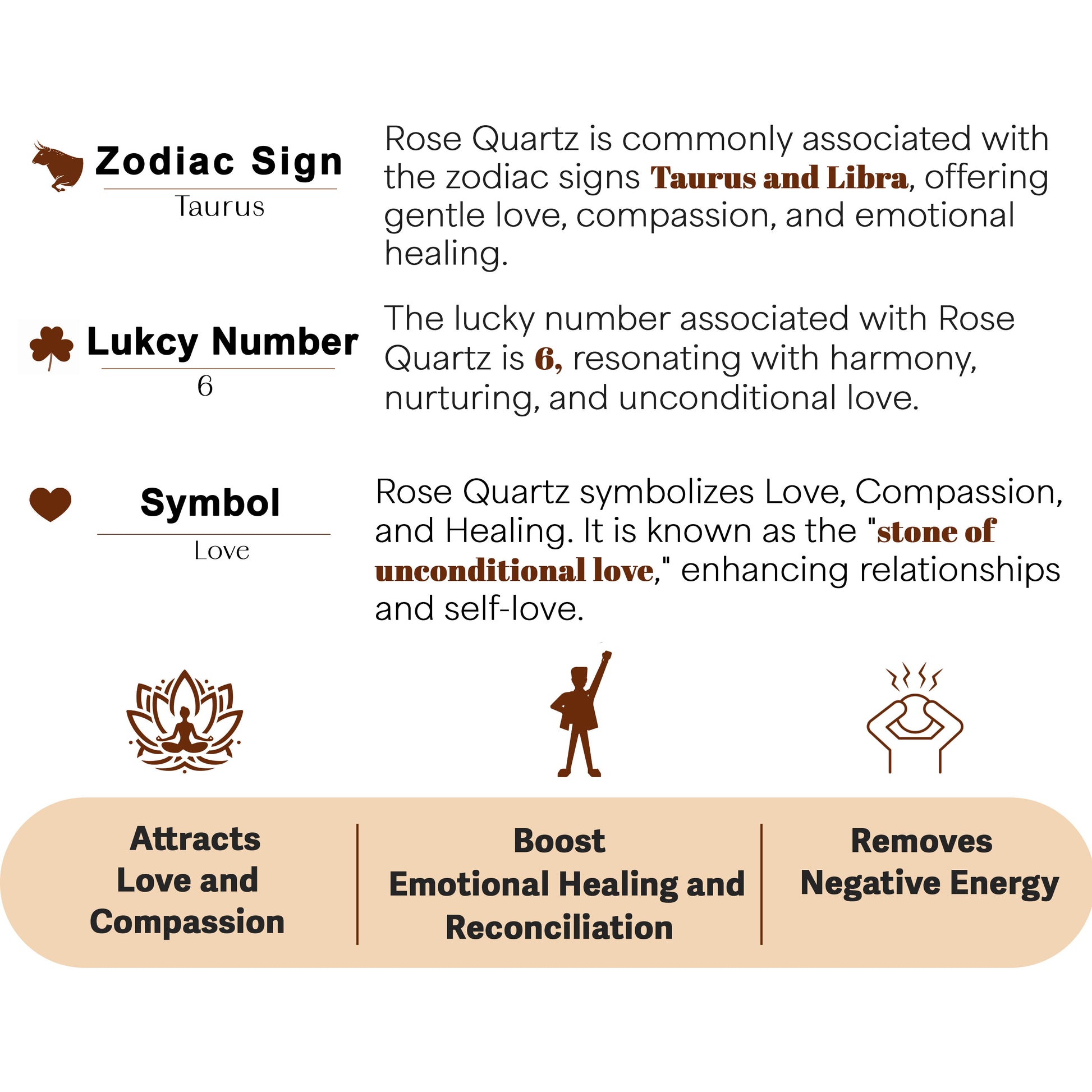 Zodiac Sign
Taurus

Rose Quartz is commonly associated with the zodiac signs Taurus and Libra, offering gentle love, compassion, and emotional healing.

Lukcy Number
6

The lucky number associated with Rose Quartz is 6, resonating with harmony, nurturing, and unconditional love.

Symbol
Love

Rose Quartz symbolizes Love, Compassion, and Healing. It is known as the "stone of unconditional love," enhancing relationships and self-love.

Attracts Love and Compassion

Boost Emotional Healing and Reconciliation

Removes Negative Energy